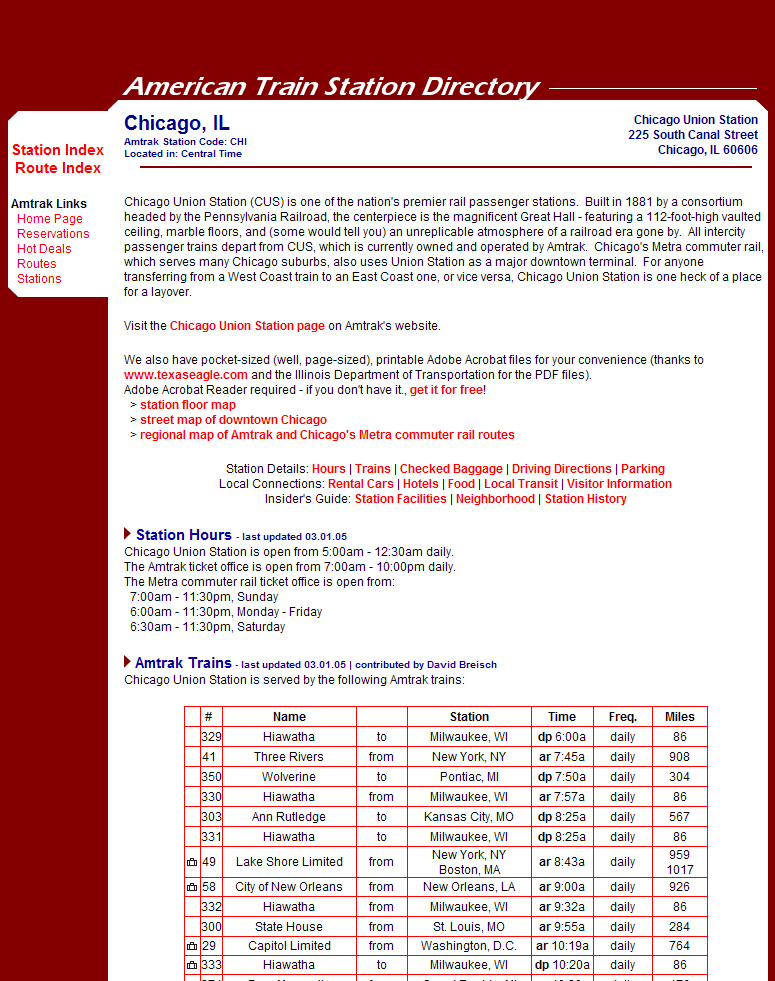 American Train Station Directory

Station Index
Route Index

Amtrak Links
Home Page
Reservations
Hot Deals
Routes
Stations

Chicago, IL
Amtrak Station Code: CHI
Located in: Central Time

Chicago Union Station
225 South Canal Street
Chicago, IL 60606

Chicago Union Station (CUS) is one of the nation's premier rail passenger stations. Built in 1881 by a consortium headed by the Pennsylvania Railroad, the centerpiece is the magnificent Great Hall - featuring a 112-foot-high vaulted ceiling, marble floors, and (some would tell you) an unreplicable atmosphere of a railroad era gone by. All intercity passenger trains depart from CUS, which is currently owned and operated by Amtrak. Chicago's Metra commuter rail, which serves many Chicago suburbs, also uses Union Station as a major downtown terminal. For anyone transferring from a West Coast train to an East Coast one, or vice versa, Chicago Union Station is one heck of a place for a layover.

Visit the Chicago Union Station page on Amtrak's website.

We also have pocket-sized (well, page-sized), printable Adobe Acrobat files for your convenience (thanks to www.texaseagle.com and the Illinois Department of Transportation for the PDF files).
Adobe Acrobat Reader required - if you don't have it., get it for free!
> station floor map
> street map of downtown Chicago
> regional map of Amtrak and Chicago's Metra commuter rail routes

Station Details: Hours | Trains | Checked Baggage | Driving Directions | Parking
Local Connections: Rental Cars | Hotels | Food | Local Transit | Visitor Information
Insider's Guide: Station Facilities | Neighborhood | Station History

Station Hours - last updated 03.01.05
Chicago Union Station is open from 5:00am - 12:30am daily.
The Amtrak ticket office is open from 7:00am - 10:00pm daily.
The Metra commuter rail ticket office is open from:
7:00am - 11:30pm, Sunday
6:00am - 11:30pm, Monday - Friday
6:30am - 11:30pm, Saturday

Amtrak Trains - last updated 03.01.05 | contributed by David Breisch
Chicago Union Station is served by the following Amtrak trains:

| | # | Name | | Station | Time | Freq. | Miles |
|---|---|---|---|---|---|---|---|
| | 329 | Hiawatha | to | Milwaukee, WI | dp 6:00a | daily | 86 |
| | 41 | Three Rivers | from | New York, NY | ar 7:45a | daily | 908 |
| | 350 | Wolverine | to | Pontiac, MI | dp 7:50a | daily | 304 |
| | 330 | Hiawatha | from | Milwaukee, WI | ar 7:57a | daily | 86 |
| | 303 | Ann Rutledge | to | Kansas City, MO | dp 8:25a | daily | 567 |
| | 331 | Hiawatha | to | Milwaukee, WI | dp 8:25a | daily | 86 |
| | 49 | Lake Shore Limited | from | New York, NY Boston, MA | ar 8:43a | daily | 959 1017 |
| | 58 | City of New Orleans | from | New Orleans, LA | ar 9:00a | daily | 926 |
| | 332 | Hiawatha | from | Milwaukee, WI | ar 9:32a | daily | 86 |
| | 300 | State House | from | St. Louis, MO | ar 9:55a | daily | 284 |
| | 29 | Capitol Limited | from | Washington, D.C. | ar 10:19a | daily | 764 |
| | 333 | Hiawatha | to | Milwaukee, WI | dp 10:20a | daily | 86 |